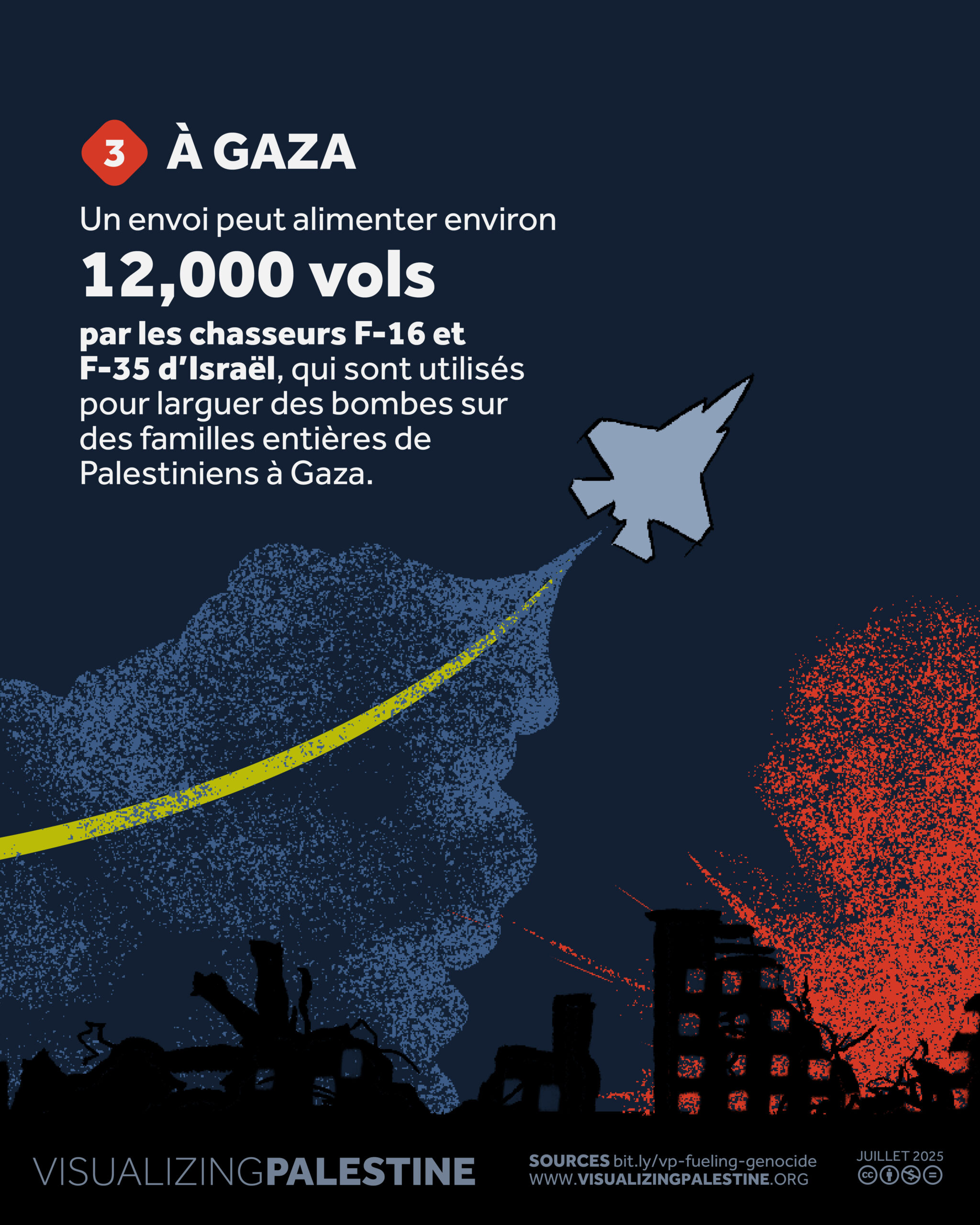 3 À GAZA

Un envoi peut alimenter environ

12,000 vols

par les chasseurs F-16 et F-35 d'Israël, qui sont utilisés pour larguer des bombes sur des familles entières de Palestiniens à Gaza.

VISUALIZINGPALESTINE

SOURCES bit.ly/vp-fueling-genocide
WWW.VISUALIZINGPALESTINE.ORG

JUILLET 2025